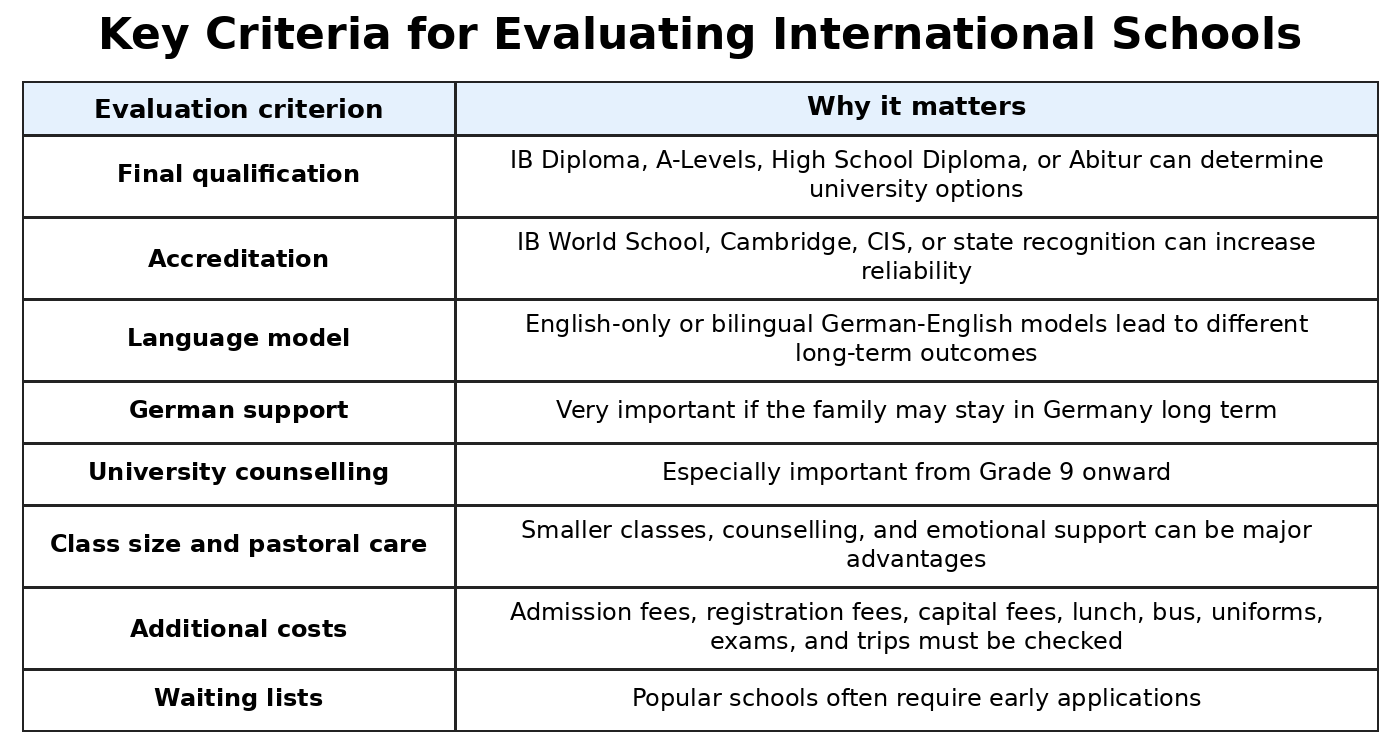 Key Criteria for Evaluating International Schools

| Evaluation criterion | Why it matters |
|---|---|
| Final qualification | IB Diploma, A-Levels, High School Diploma, or Abitur can determine university options |
| Accreditation | IB World School, Cambridge, CIS, or state recognition can increase reliability |
| Language model | English-only or bilingual German-English models lead to different long-term outcomes |
| German support | Very important if the family may stay in Germany long term |
| University counselling | Especially important from Grade 9 onward |
| Class size and pastoral care | Smaller classes, counselling, and emotional support can be major advantages |
| Additional costs | Admission fees, registration fees, capital fees, lunch, bus, uniforms, exams, and trips must be checked |
| Waiting lists | Popular schools often require early applications |